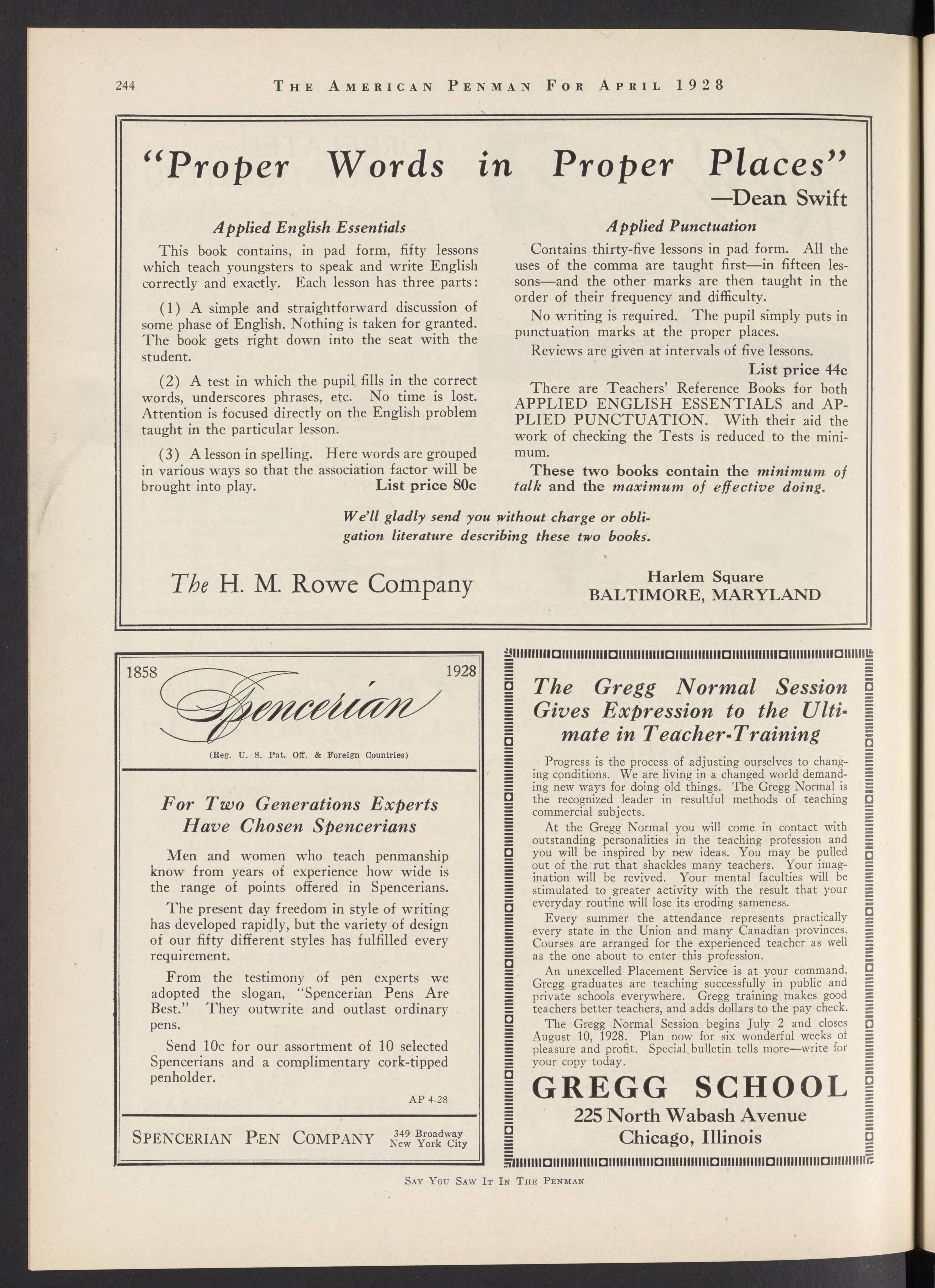 244 THE AMERICAN PENMAN FOR APRIL 1928

"Proper Words in Proper Places"
—Dean Swift

Applied English Essentials

This book contains, in pad form, fifty lessons which teach youngsters to speak and write English correctly and exactly. Each lesson has three parts:

(1) A simple and straightforward discussion of some phase of English. Nothing is taken for granted. The book gets right down into the seat with the student.

(2) A test in which the pupil fills in the correct words, underscores phrases, etc. No time is lost. Attention is focused directly on the English problem taught in the particular lesson.

(3) A lesson in spelling. Here words are grouped in various ways so that the association factor will be brought into play. List price 80c

Applied Punctuation

Contains thirty-five lessons in pad form. All the uses of the comma are taught first—in fifteen lessons—and the other marks are then taught in the order of their frequency and difficulty.

No writing is required. The pupil simply puts in punctuation marks at the proper places.

Reviews are given at intervals of five lessons.

List price 44c

There are Teachers' Reference Books for both APPLIED ENGLISH ESSENTIALS and APPLIED PUNCTUATION. With their aid the work of checking the Tests is reduced to the minimum.

These two books contain the minimum of talk and the maximum of effective doing.

We'll gladly send you without charge or obligation literature describing these two books.

The H. M. Rowe Company

Harlem Square
BALTIMORE, MARYLAND

1858 1928
Spencerian
(Reg. U. S. Pat. Off. & Foreign Countries)

For Two Generations Experts Have Chosen Spencerians

Men and women who teach penmanship know from years of experience how wide is the range of points offered in Spencerians.

The present day freedom in style of writing has developed rapidly, but the variety of design of our fifty different styles has fulfilled every requirement.

From the testimony of pen experts we adopted the slogan, "Spencerian Pens Are Best." They outwrite and outlast ordinary pens.

Send 10c for our assortment of 10 selected Spencerians and a complimentary cork-tipped penholder.

AP 4-28

SPENCERIAN PEN COMPANY 349 Broadway New York City

The Gregg Normal Session Gives Expression to the Ultimate in Teacher-Training

Progress is the process of adjusting ourselves to changing conditions. We are living in a changed world demanding new ways for doing old things. The Gregg Normal is the recognized leader in resultful methods of teaching commercial subjects.

At the Gregg Normal you will come in contact with outstanding personalities in the teaching profession and you will be inspired by new ideas. You may be pulled out of the rut that shackles many teachers. Your imagination will be revived. Your mental faculties will be stimulated to greater activity with the result that your everyday routine will lose its eroding sameness.

Every summer the attendance represents practically every state in the Union and many Canadian provinces. Courses are arranged for the experienced teacher as well as the one about to enter this profession.

An unexcelled Placement Service is at your command. Gregg graduates are teaching successfully in public and private schools everywhere. Gregg training makes good teachers better teachers, and adds dollars to the pay check.

The Gregg Normal Session begins July 2 and closes August 10, 1928. Plan now for six wonderful weeks of pleasure and profit. Special bulletin tells more—write for your copy today.

GREGG SCHOOL
225 North Wabash Avenue
Chicago, Illinois

SAY YOU SAW IT IN THE PENMAN